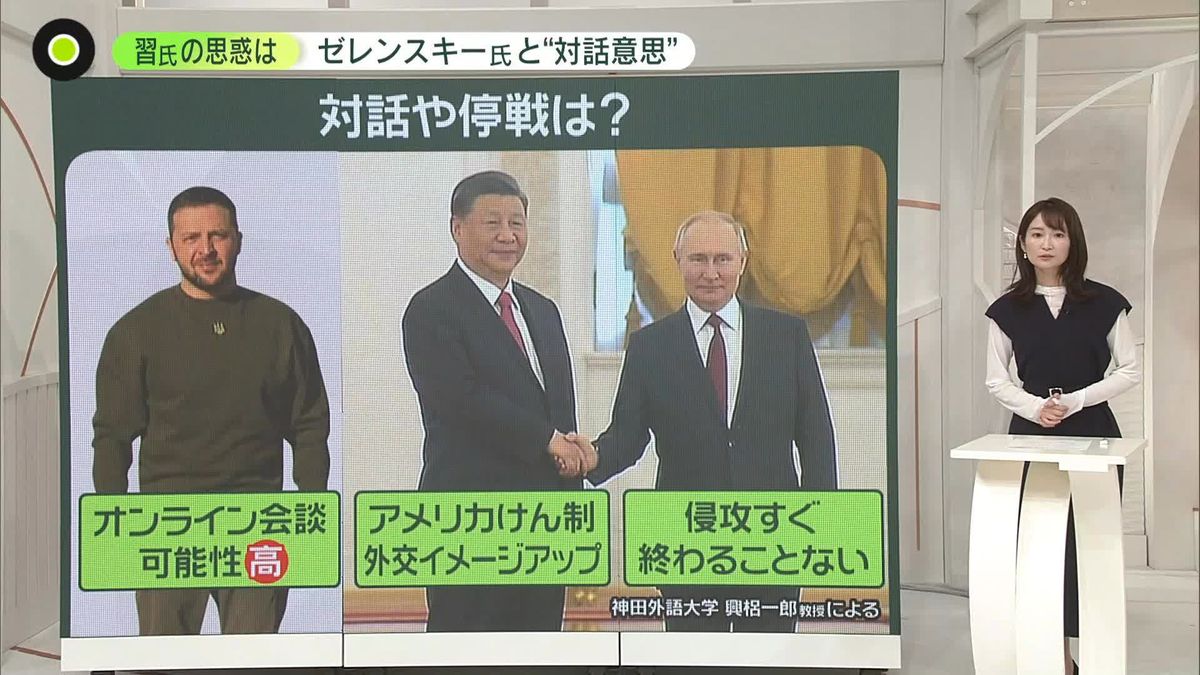 習氏の思惑は　ゼレンスキー氏と“対話意思”

対話や停戦は？

オンライン会談
可能性高

アメリカけん制
外交イメージアップ

侵攻すぐ
終わることない

神田外語大学 興梠一郎教授による